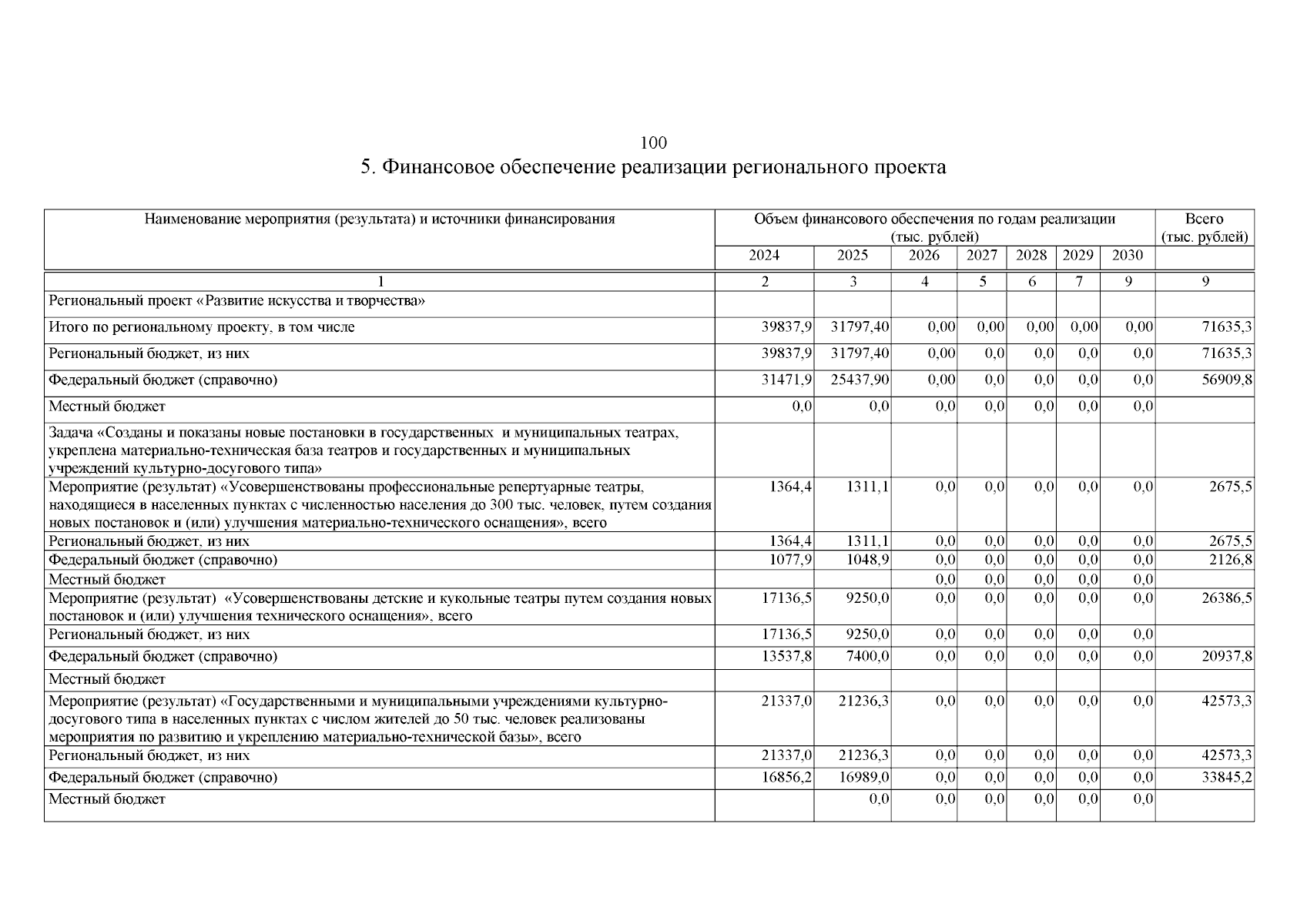 100

5. Финансовое обеспечение реализации регионального проекта

| Наименование мероприятия (результата) и источники финансирования | Объем финансового обеспечения по годам реализации (тыс. рублей) | | | | | | | Всего (тыс. рублей) |
|---|---|---|---|---|---|---|---|---|
| | 2024 | 2025 | 2026 | 2027 | 2028 | 2029 | 2030 | |
| 1 | 2 | 3 | 4 | 5 | 6 | 7 | 9 | 9 |
| Региональный проект «Развитие искусства и творчества» | | | | | | | | |
| Итого по региональному проекту, в том числе | 39837,9 | 31797,40 | 0,00 | 0,00 | 0,00 | 0,00 | 0,00 | 71635,3 |
| Региональный бюджет, из них | 39837,9 | 31797,40 | 0,00 | 0,0 | 0,0 | 0,0 | 0,0 | 71635,3 |
| Федеральный бюджет (справочно) | 31471,9 | 25437,90 | 0,00 | 0,0 | 0,0 | 0,0 | 0,0 | 56909,8 |
| Местный бюджет | 0,0 | 0,0 | 0,0 | 0,0 | 0,0 | 0,0 | 0,0 | |
| Задача «Созданы и показаны новые постановки в государственных и муниципальных театрах, укреплена материально-техническая база театров и государственных и муниципальных учреждений культурно-досугового типа» | | | | | | | | |
| Мероприятие (результат) «Усовершенствованы профессиональные репертуарные театры, находящиеся в населенных пунктах с численностью населения до 300 тыс. человек, путем создания новых постановок и (или) улучшения материально-технического оснащения», всего | 1364,4 | 1311,1 | 0,0 | 0,0 | 0,0 | 0,0 | 0,0 | 2675,5 |
| Региональный бюджет, из них | 1364,4 | 1311,1 | 0,0 | 0,0 | 0,0 | 0,0 | 0,0 | 2675,5 |
| Федеральный бюджет (справочно) | 1077,9 | 1048,9 | 0,0 | 0,0 | 0,0 | 0,0 | 0,0 | 2126,8 |
| Местный бюджет | | | 0,0 | 0,0 | 0,0 | 0,0 | 0,0 | |
| Мероприятие (результат) «Усовершенствованы детские и кукольные театры путем создания новых постановок и (или) улучшения технического оснащения», всего | 17136,5 | 9250,0 | 0,0 | 0,0 | 0,0 | 0,0 | 0,0 | 26386,5 |
| Региональный бюджет, из них | 17136,5 | 9250,0 | 0,0 | 0,0 | 0,0 | 0,0 | 0,0 | |
| Федеральный бюджет (справочно) | 13537,8 | 7400,0 | 0,0 | 0,0 | 0,0 | 0,0 | 0,0 | 20937,8 |
| Местный бюджет | | | | | | | | |
| Мероприятие (результат) «Государственными и муниципальными учреждениями культурно-досугового типа в населенных пунктах с числом жителей до 50 тыс. человек реализованы мероприятия по развитию и укреплению материально-технической базы», всего | 21337,0 | 21236,3 | 0,0 | 0,0 | 0,0 | 0,0 | 0,0 | 42573,3 |
| Региональный бюджет, из них | 21337,0 | 21236,3 | 0,0 | 0,0 | 0,0 | 0,0 | 0,0 | 42573,3 |
| Федеральный бюджет (справочно) | 16856,2 | 16989,0 | 0,0 | 0,0 | 0,0 | 0,0 | 0,0 | 33845,2 |
| Местный бюджет | | 0,0 | 0,0 | 0,0 | 0,0 | 0,0 | 0,0 | |